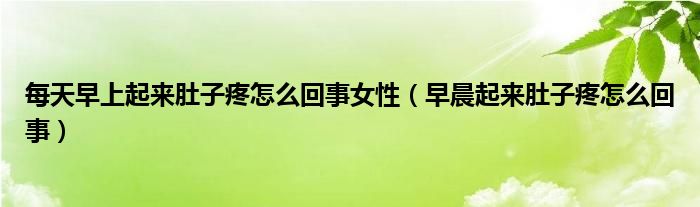 每天早上起来肚子疼怎么回事女性（早晨起来肚子疼怎么回事）